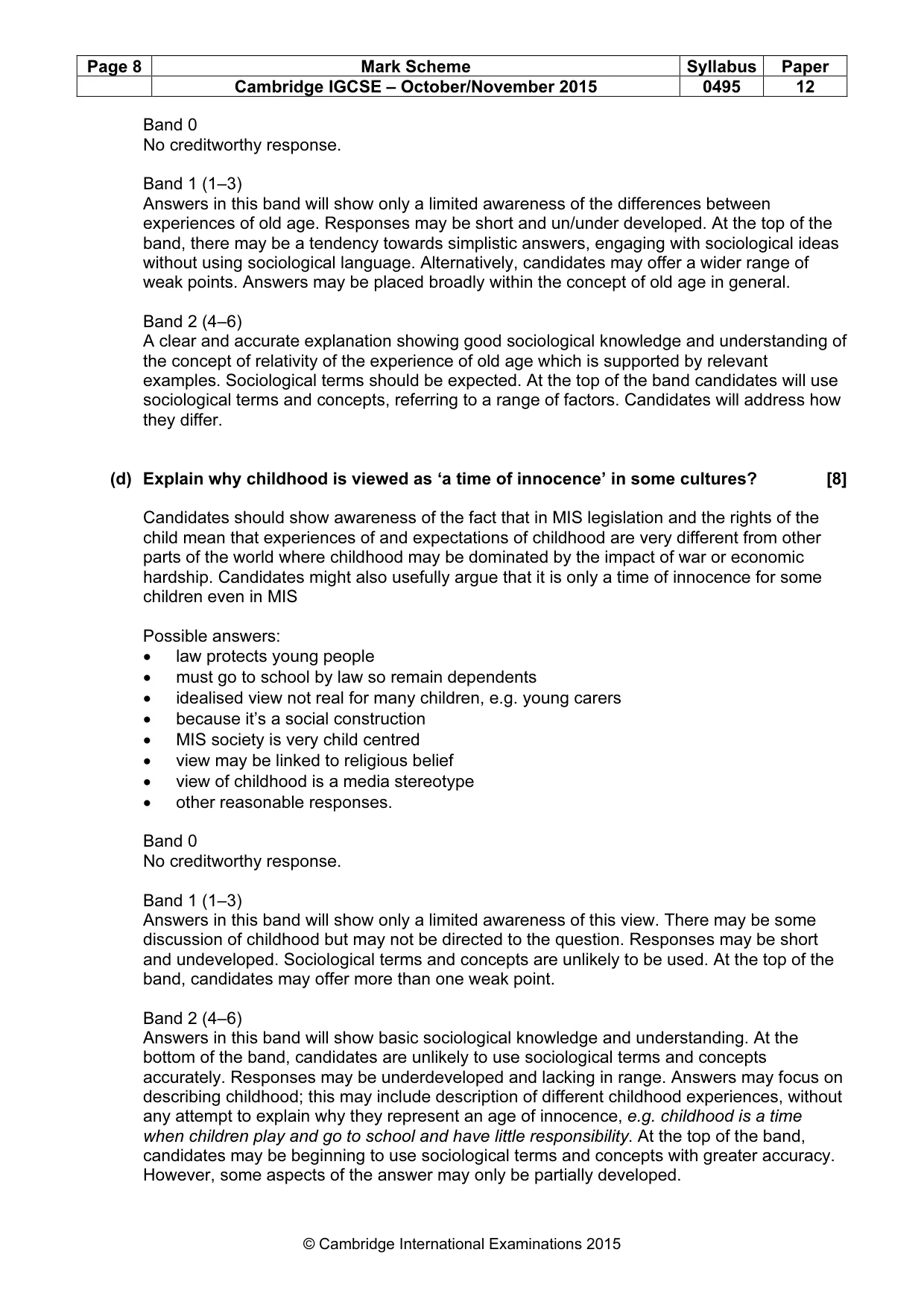 | Page 8 | Mark Scheme | Syllabus | Paper |
|---|---|---|---|
| | Cambridge IGCSE – October/November 2015 | 0495 | 12 |

Band 0
No creditworthy response.

Band 1 (1–3)
Answers in this band will show only a limited awareness of the differences between experiences of old age. Responses may be short and un/under developed. At the top of the band, there may be a tendency towards simplistic answers, engaging with sociological ideas without using sociological language. Alternatively, candidates may offer a wider range of weak points. Answers may be placed broadly within the concept of old age in general.

Band 2 (4–6)
A clear and accurate explanation showing good sociological knowledge and understanding of the concept of relativity of the experience of old age which is supported by relevant examples. Sociological terms should be expected. At the top of the band candidates will use sociological terms and concepts, referring to a range of factors. Candidates will address how they differ.

(d) Explain why childhood is viewed as 'a time of innocence' in some cultures? [8]

Candidates should show awareness of the fact that in MIS legislation and the rights of the child mean that experiences of and expectations of childhood are very different from other parts of the world where childhood may be dominated by the impact of war or economic hardship. Candidates might also usefully argue that it is only a time of innocence for some children even in MIS

Possible answers:
• law protects young people
• must go to school by law so remain dependents
• idealised view not real for many children, e.g. young carers
• because it's a social construction
• MIS society is very child centred
• view may be linked to religious belief
• view of childhood is a media stereotype
• other reasonable responses.

Band 0
No creditworthy response.

Band 1 (1–3)
Answers in this band will show only a limited awareness of this view. There may be some discussion of childhood but may not be directed to the question. Responses may be short and undeveloped. Sociological terms and concepts are unlikely to be used. At the top of the band, candidates may offer more than one weak point.

Band 2 (4–6)
Answers in this band will show basic sociological knowledge and understanding. At the bottom of the band, candidates are unlikely to use sociological terms and concepts accurately. Responses may be underdeveloped and lacking in range. Answers may focus on describing childhood; this may include description of different childhood experiences, without any attempt to explain why they represent an age of innocence, e.g. childhood is a time when children play and go to school and have little responsibility. At the top of the band, candidates may be beginning to use sociological terms and concepts with greater accuracy. However, some aspects of the answer may only be partially developed.

© Cambridge International Examinations 2015